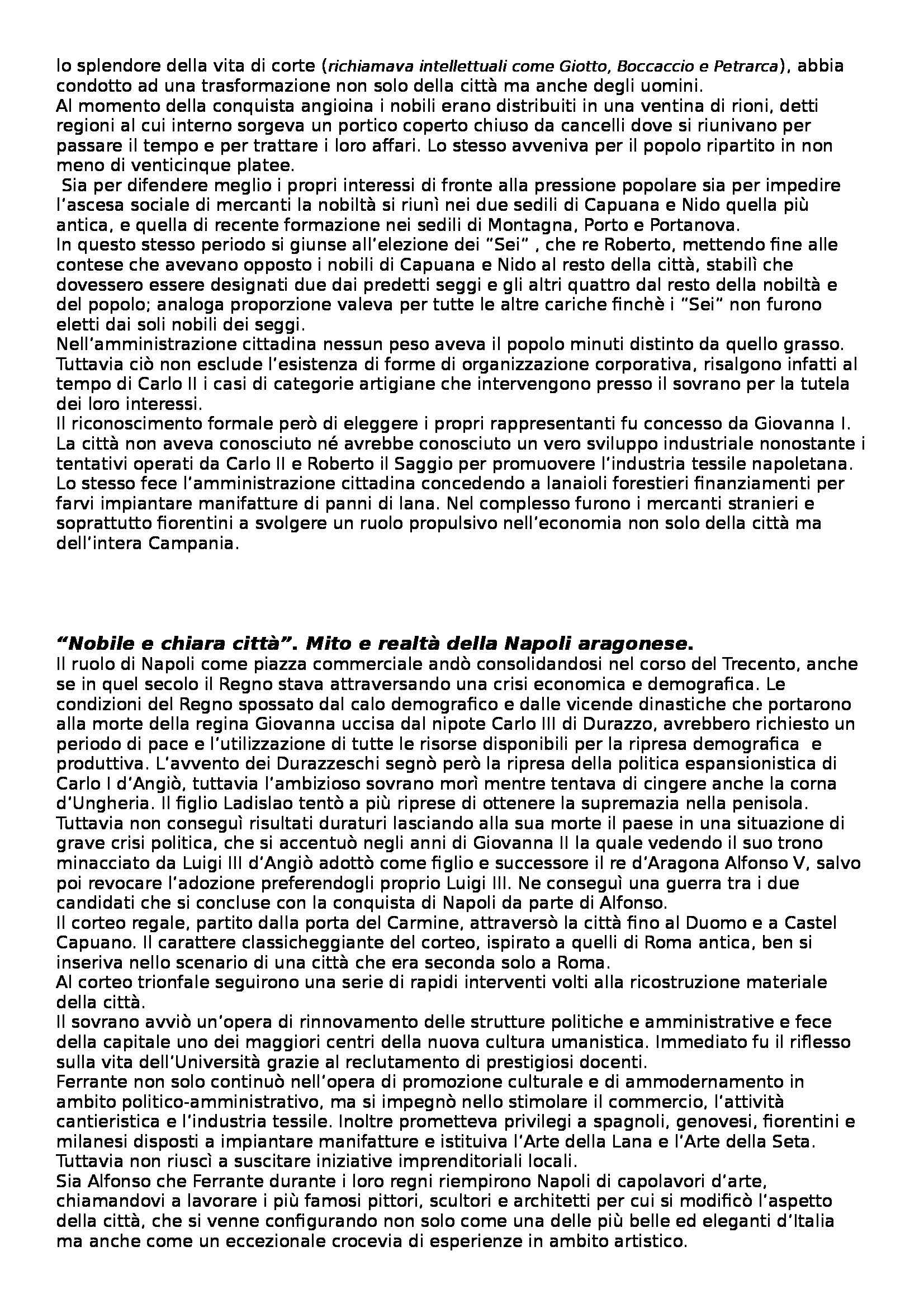 lo splendore della vita di corte (richiamava intellettuali come Giotto, Boccaccio e Petrarca), abbia condotto ad una trasformazione non solo della città ma anche degli uomini.
Al momento della conquista angioina i nobili erano distribuiti in una ventina di rioni, detti regioni al cui interno sorgeva un portico coperto chiuso da cancelli dove si riunivano per passare il tempo e per trattare i loro affari. Lo stesso avveniva per il popolo ripartito in non meno di venticinque platee.
Sia per difendere meglio i propri interessi di fronte alla pressione popolare sia per impedire l'ascesa sociale di mercanti la nobiltà si riunì nei due sedili di Capuana e Nido quella più antica, e quella di recente formazione nei sedili di Montagna, Porto e Portanova.
In questo stesso periodo si giunse all'elezione dei "Sei" , che re Roberto, mettendo fine alle contese che avevano opposto i nobili di Capuana e Nido al resto della città, stabilì che dovessero essere designati due dai predetti seggi e gli altri quattro dal resto della nobiltà e del popolo; analoga proporzione valeva per tutte le altre cariche finchè i "Sei" non furono eletti dai soli nobili dei seggi.
Nell'amministrazione cittadina nessun peso aveva il popolo minuti distinto da quello grasso. Tuttavia ciò non esclude l'esistenza di forme di organizzazione corporativa, risalgono infatti al tempo di Carlo II i casi di categorie artigiane che intervengono presso il sovrano per la tutela dei loro interessi.
Il riconoscimento formale però di eleggere i propri rappresentanti fu concesso da Giovanna I.
La città non aveva conosciuto né avrebbe conosciuto un vero sviluppo industriale nonostante i tentativi operati da Carlo II e Roberto il Saggio per promuovere l'industria tessile napoletana. Lo stesso fece l'amministrazione cittadina concedendo a lanaioli forestieri finanziamenti per farvi impiantare manifatture di panni di lana. Nel complesso furono i mercanti stranieri e soprattutto fiorentini a svolgere un ruolo propulsivo nell'economia non solo della città ma dell'intera Campania.

"Nobile e chiara città". Mito e realtà della Napoli aragonese.
Il ruolo di Napoli come piazza commerciale andò consolidandosi nel corso del Trecento, anche se in quel secolo il Regno stava attraversando una crisi economica e demografica. Le condizioni del Regno spossato dal calo demografico e dalle vicende dinastiche che portarono alla morte della regina Giovanna uccisa dal nipote Carlo III di Durazzo, avrebbero richiesto un periodo di pace e l'utilizzazione di tutte le risorse disponibili per la ripresa demografica e produttiva. L'avvento dei Durazzeschi segnò però la ripresa della politica espansionistica di Carlo I d'Angiò, tuttavia l'ambizioso sovrano morì mentre tentava di cingere anche la corna d'Ungheria. Il figlio Ladislao tentò a più riprese di ottenere la supremazia nella penisola. Tuttavia non conseguì risultati duraturi lasciando alla sua morte il paese in una situazione di grave crisi politica, che si accentuò negli anni di Giovanna II la quale vedendo il suo trono minacciato da Luigi III d'Angiò adottò come figlio e successore il re d'Aragona Alfonso V, salvo poi revocare l'adozione preferendogli proprio Luigi III. Ne conseguì una guerra tra i due candidati che si concluse con la conquista di Napoli da parte di Alfonso.
Il corteo regale, partito dalla porta del Carmine, attraversò la città fino al Duomo e a Castel Capuano. Il carattere classicheggiante del corteo, ispirato a quelli di Roma antica, ben si inseriva nello scenario di una città che era seconda solo a Roma.
Al corteo trionfale seguirono una serie di rapidi interventi volti alla ricostruzione materiale della città.
Il sovrano avviò un'opera di rinnovamento delle strutture politiche e amministrative e fece della capitale uno dei maggiori centri della nuova cultura umanistica. Immediato fu il riflesso sulla vita dell'Università grazie al reclutamento di prestigiosi docenti.
Ferrante non solo continuò nell'opera di promozione culturale e di ammodernamento in ambito politico-amministrativo, ma si impegnò nello stimolare il commercio, l'attività cantieristica e l'industria tessile. Inoltre prometteva privilegi a spagnoli, genovesi, fiorentini e milanesi disposti a impiantare manifatture e istituiva l'Arte della Lana e l'Arte della Seta. Tuttavia non riuscì a suscitare iniziative imprenditoriali locali.
Sia Alfonso che Ferrante durante i loro regni riempirono Napoli di capolavori d'arte, chiamandovi a lavorare i più famosi pittori, scultori e architetti per cui si modificò l'aspetto della città, che si venne configurando non solo come una delle più belle ed eleganti d'Italia ma anche come un eccezionale crocevia di esperienze in ambito artistico.